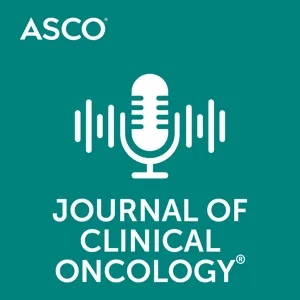 ASCO®

JOURNAL OF CLINICAL ONCOLOGY®